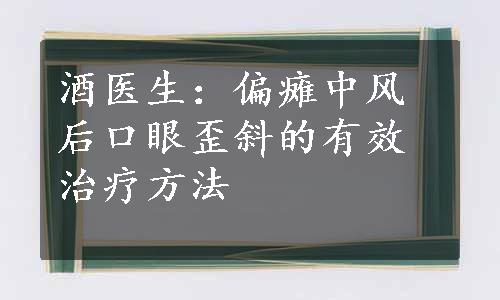 酒医生：偏瘫中风后口眼歪斜的有效治疗方法